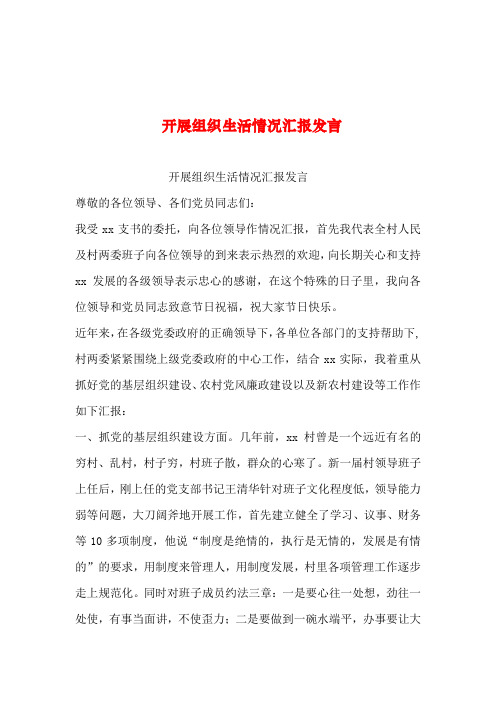 开展组织生活情况汇报发言

开展组织生活情况汇报发言

尊敬的各位领导、各们党员同志们:

我受 xx 支书的委托，向各位领导作情况汇报，首先我代表全村人民及村两委班子向各位领导的到来表示热烈的欢迎，向长期关心和支持 xx 发展的各级领导表示忠心的感谢，在这个特殊的日子里，我向各位领导和党员同志致意节日祝福，祝大家节日快乐。

近年来，在各级党委政府的正确领导下，各单位各部门的支持帮助下，村两委紧紧围绕上级党委政府的中心工作，结合 xx 实际，我着重从抓好党的基层组织建设、农村党风廉政建设以及新农村建设等工作作如下汇报：

一、抓党的基层组织建设方面。几年前，xx 村曾是一个远近有名的穷村、乱村，村子穷，村班子散，群众的心寒了。新一届村领导班子上任后，刚上任的党支部书记王清华针对班子文化程度低，领导能力弱等问题，大刀阔斧地开展工作，首先建立健全了学习、议事、财务等 10 多项制度，他说“制度是绝情的，执行是无情的，发展是有情的”的要求，用制度来管理人，用制度发展，村里各项管理工作逐步走上规范化。同时对班子成员约法三章：一是要心往一处想，劲往一处使，有事当面讲，不使歪力；二是要做到一碗水端平，办事要让大